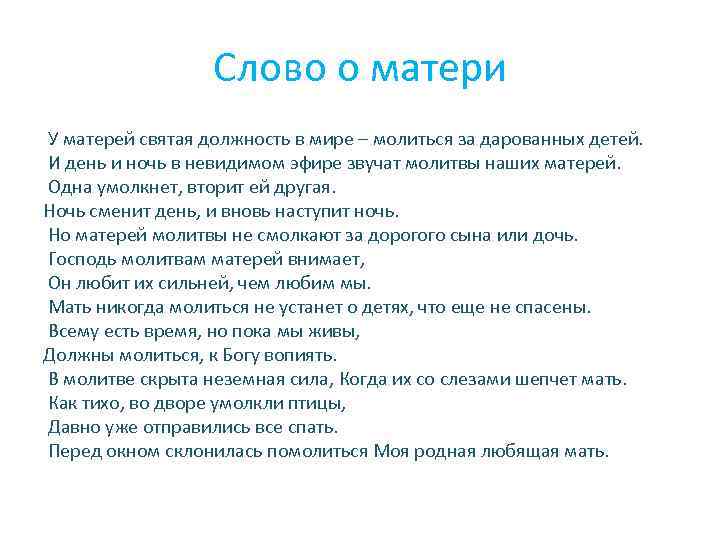 Слово о матери

У матерей святая должность в мире – молиться за дарованных детей.
И день и ночь в невидимом эфире звучат молитвы наших матерей.
Одна умолкнет, вторит ей другая.
Ночь сменит день, и вновь наступит ночь.
Но матерей молитвы не смолкают за дорогого сына или дочь.
Господь молитвам матерей внимает,
Он любит их сильней, чем любим мы.
Мать никогда молиться не устанет о детях, что еще не спасены.
Всему есть время, но пока мы живы,
Должны молиться, к Богу вопиять.
В молитве скрыта неземная сила, Когда их со слезами шепчет мать.
Как тихо, во дворе умолкли птицы,
Давно уже отправились все спать.
Перед окном склонилась помолиться Моя родная любящая мать.